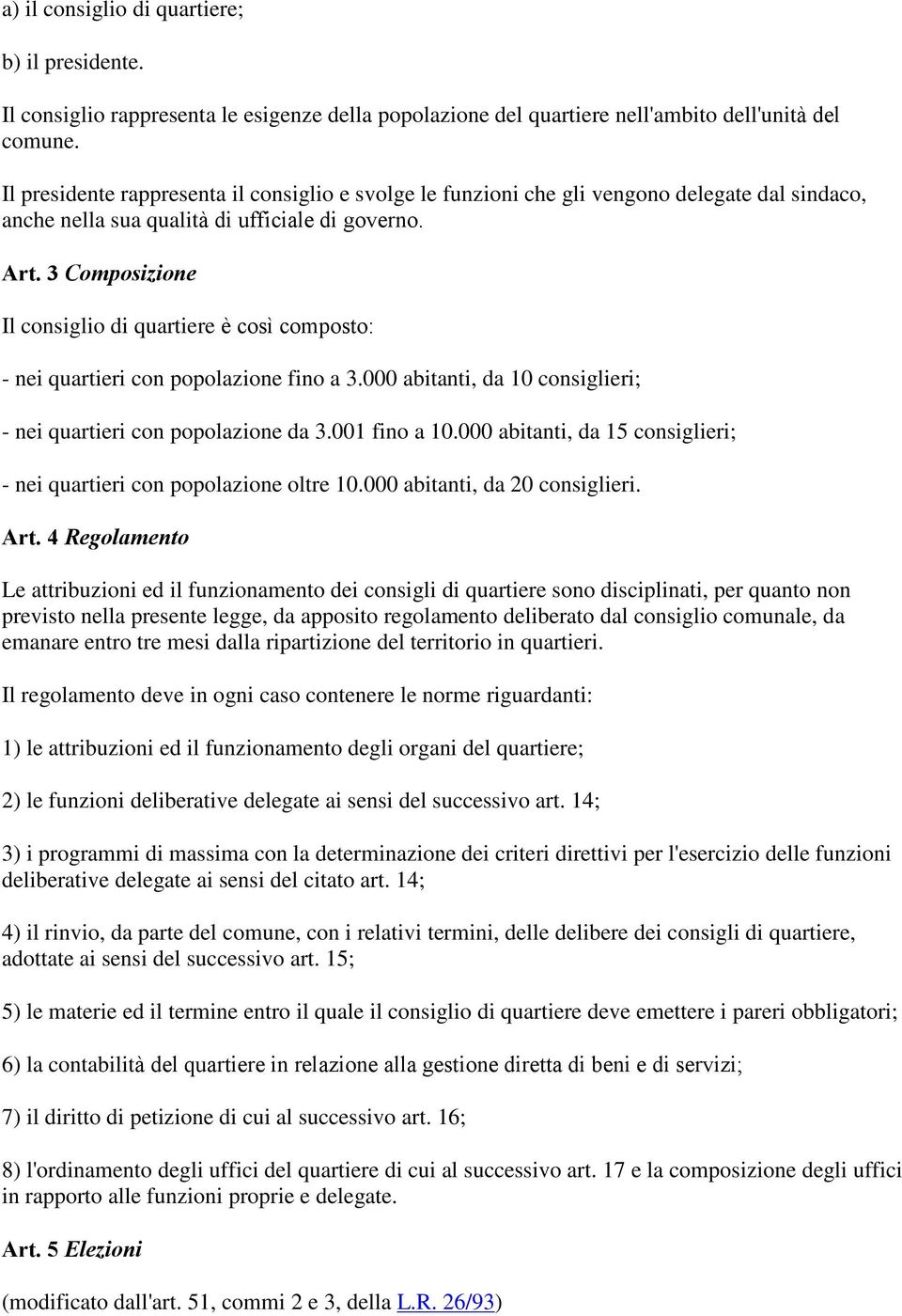 a) il consiglio di quartiere;

b) il presidente.

Il consiglio rappresenta le esigenze della popolazione del quartiere nell'ambito dell'unità del comune.

Il presidente rappresenta il consiglio e svolge le funzioni che gli vengono delegate dal sindaco, anche nella sua qualità di ufficiale di governo.

Art. 3 Composizione

Il consiglio di quartiere è così composto:

- nei quartieri con popolazione fino a 3.000 abitanti, da 10 consiglieri;

- nei quartieri con popolazione da 3.001 fino a 10.000 abitanti, da 15 consiglieri;

- nei quartieri con popolazione oltre 10.000 abitanti, da 20 consiglieri.

Art. 4 Regolamento

Le attribuzioni ed il funzionamento dei consigli di quartiere sono disciplinati, per quanto non previsto nella presente legge, da apposito regolamento deliberato dal consiglio comunale, da emanare entro tre mesi dalla ripartizione del territorio in quartieri.

Il regolamento deve in ogni caso contenere le norme riguardanti:

1) le attribuzioni ed il funzionamento degli organi del quartiere;

2) le funzioni deliberative delegate ai sensi del successivo art. 14;

3) i programmi di massima con la determinazione dei criteri direttivi per l'esercizio delle funzioni deliberative delegate ai sensi del citato art. 14;

4) il rinvio, da parte del comune, con i relativi termini, delle delibere dei consigli di quartiere, adottate ai sensi del successivo art. 15;

5) le materie ed il termine entro il quale il consiglio di quartiere deve emettere i pareri obbligatori;

6) la contabilità del quartiere in relazione alla gestione diretta di beni e di servizi;

7) il diritto di petizione di cui al successivo art. 16;

8) l'ordinamento degli uffici del quartiere di cui al successivo art. 17 e la composizione degli uffici in rapporto alle funzioni proprie e delegate.

Art. 5 Elezioni

(modificato dall'art. 51, commi 2 e 3, della L.R. 26/93)